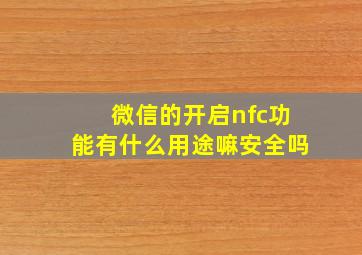 微信的开启nfc功能有什么用途嘛安全吗